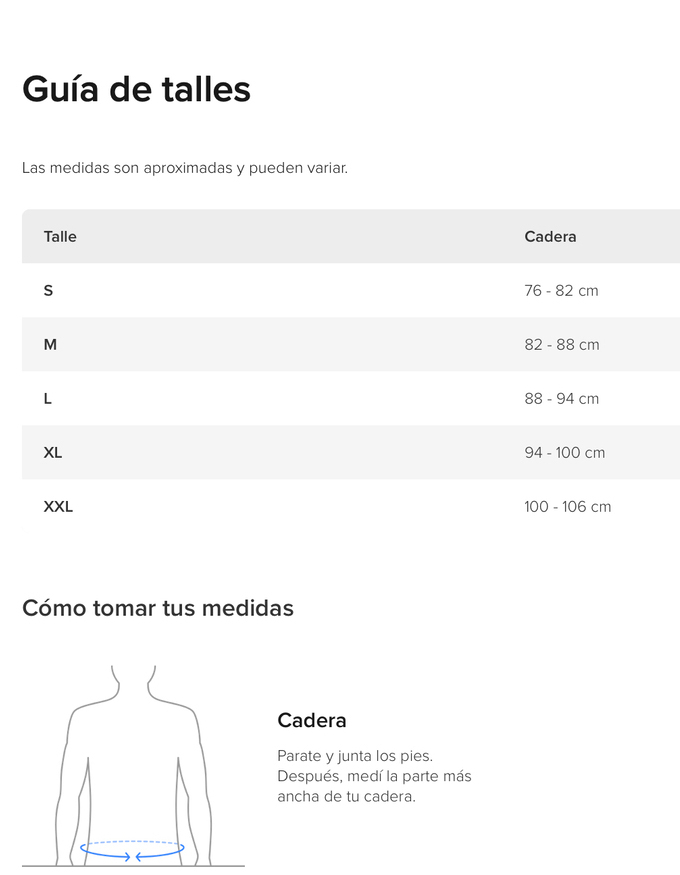 Guía de talles

Las medidas son aproximadas y pueden variar.

| Talle | Cadera |
|---|---|
| S | 76 - 82 cm |
| M | 82 - 88 cm |
| L | 88 - 94 cm |
| XL | 94 - 100 cm |
| XXL | 100 - 106 cm |

Cómo tomar tus medidas

Cadera

Parate y junta los pies. Después, medí la parte más ancha de tu cadera.